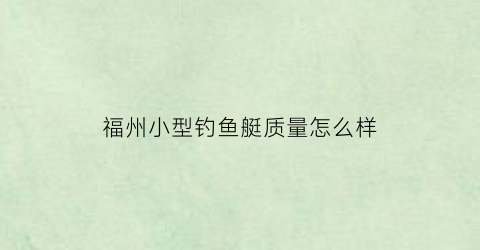 福州小型钓鱼艇质量怎么样